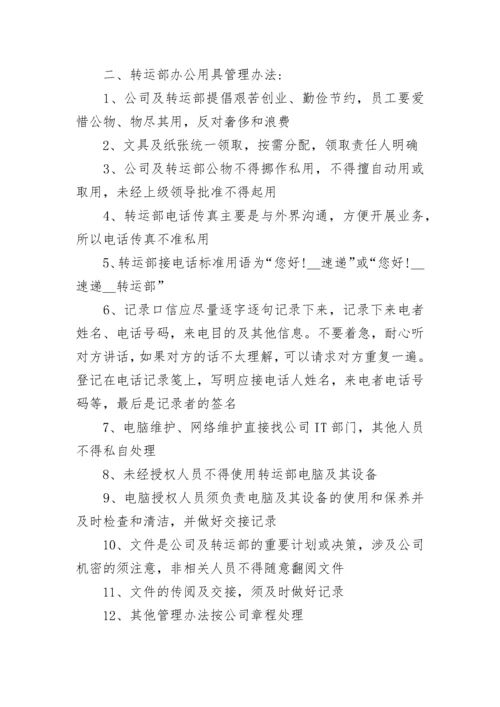 二、转运部办公用具管理办法：

1、公司及转运部提倡艰苦创业、勤俭节约，员工要爱惜公物、物尽其用，反对奢侈和浪费

2、文具及纸张统一领取，按需分配，领取责任人明确

3、公司及转运部公物不得挪作私用，不得擅自动用或取用，未经上级领导批准不得起用

4、转运部电话传真主要是与外界沟通，方便开展业务，所以电话传真不准私用

5、转运部接电话标准用语为“您好!__速递”或“您好!__速递__转运部”

6、记录口信应尽量逐字逐句记录下来，记录下来电者姓名、电话号码，来电目的及其他信息。不要着急，耐心听对方讲话，如果对方的话不太理解，可以请求对方重复一遍。登记在电话记录笺上，写明应接电话人姓名，来电者电话号码等，最后是记录者的签名

7、电脑维护、网络维护直接找公司 IT 部门，其他人员不得私自处理

8、未经授权人员不得使用转运部电脑及其设备

9、电脑授权人员须负责电脑及其设备的使用和保养并及时检查和清洁，并做好交接记录

10、文件是公司及转运部的重要计划或决策，涉及公司机密的须注意，非相关人员不得随意翻阅文件

11、文件的传阅及交接，须及时做好记录

12、其他管理办法按公司章程处理